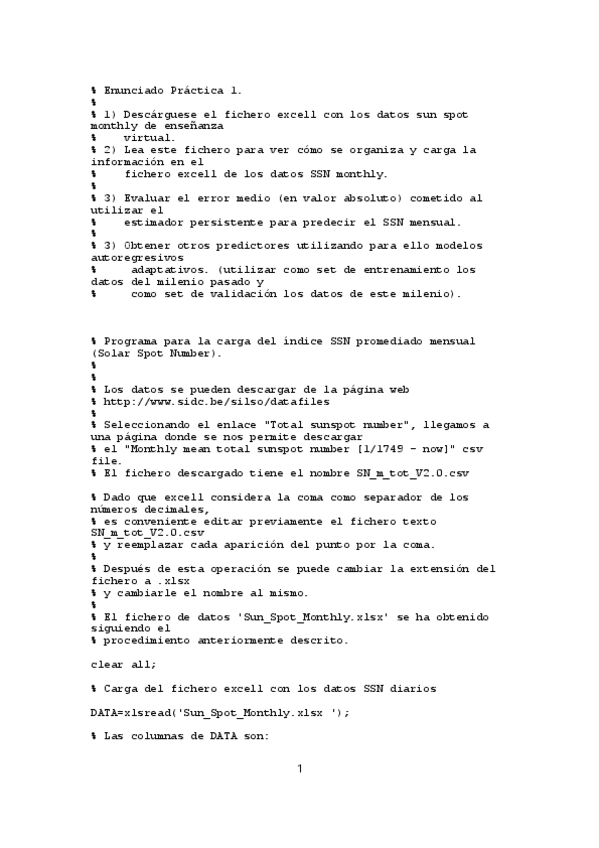 % Enunciado Práctica 1.
%
% 1) Descárguese el fichero excell con los datos sun spot monthly de enseñanza
%    virtual.
% 2) Lea este fichero para ver cómo se organiza y carga la información en el
%    fichero excell de los datos SSN monthly.
%
% 3) Evaluar el error medio (en valor absoluto) cometido al utilizar el
%    estimador persistente para predecir el SSN mensual.
%
% 3) Obtener otros predictores utilizando para ello modelos autoregresivos
%     adaptativos. (utilizar como set de entrenamiento los datos del milenio pasado y
%     como set de validación los datos de este milenio).

% Programa para la carga del índice SSN promediado mensual (Solar Spot Number).
%
%
% Los datos se pueden descargar de la página web
% http://www.sidc.be/silso/datafiles
%
% Seleccionando el enlace "Total sunspot number", llegamos a una página donde se nos permite descargar
% el "Monthly mean total sunspot number [1/1749 - now]" csv file.
% El fichero descargado tiene el nombre SN_m_tot_V2.0.csv

% Dado que excell considera la coma como separador de los números decimales,
% es conveniente editar previamente el fichero texto SN_m_tot_V2.0.csv
% y reemplazar cada aparición del punto por la coma.
%
% Después de esta operación se puede cambiar la extensión del fichero a .xlsx
% y cambiarle el nombre al mismo.
%
% El fichero de datos 'Sun_Spot_Monthly.xlsx' se ha obtenido siguiendo el
% procedimiento anteriormente descrito.

clear all;

% Carga del fichero excell con los datos SSN diarios

DATA=xlsread('Sun_Spot_Monthly.xlsx ');

% Las columnas de DATA son:

1